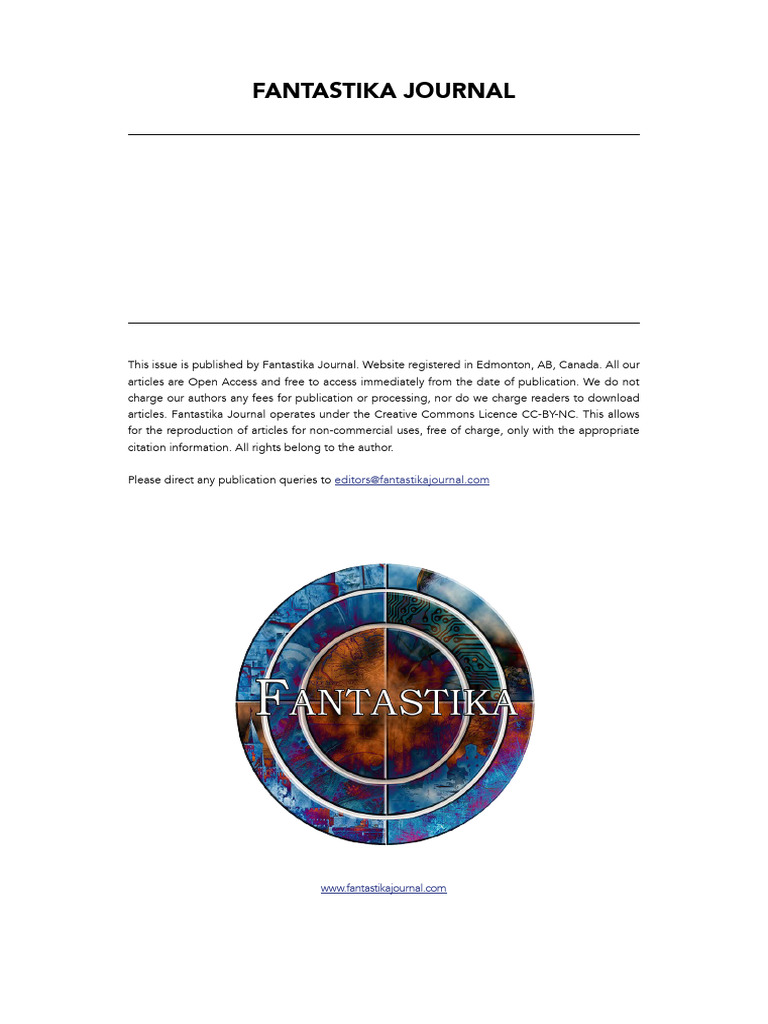 FANTASTIKA JOURNAL

This issue is published by Fantastika Journal. Website registered in Edmonton, AB, Canada. All our articles are Open Access and free to access immediately from the date of publication. We do not charge our authors any fees for publication or processing, nor do we charge readers to download articles. Fantastika Journal operates under the Creative Commons Licence CC-BY-NC. This allows for the reproduction of articles for non-commercial uses, free of charge, only with the appropriate citation information. All rights belong to the author.

Please direct any publication queries to editors@fantastikajournal.com

FANTASTIKA

www.fantastikajournal.com